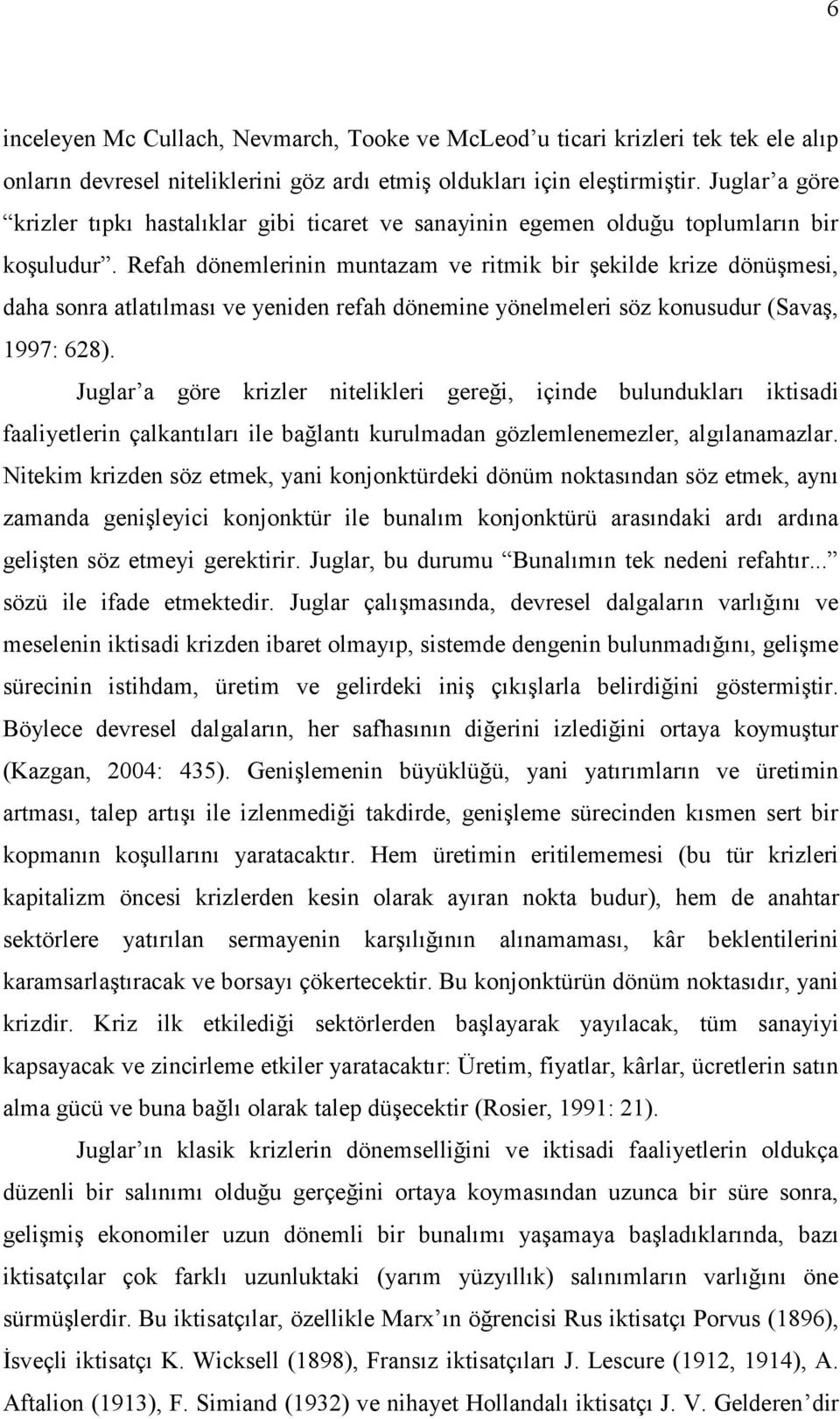 6

inceleyen Mc Cullach, Nevmarch, Tooke ve McLeod’u ticari krizleri tek tek ele alıp onların devresel niteliklerini göz ardı etmiş oldukları için eleştirmiştir. Juglar’a göre “krizler tıpkı hastalıklar gibi ticaret ve sanayinin egemen olduğu toplumların bir koşuludur”. Refah dönemlerinin muntazam ve ritmik bir şekilde krize dönüşmesi, daha sonra atlatılması ve yeniden refah dönemine yönelmeleri söz konusudur (Savaş, 1997: 628).

Juglar’a göre krizler nitelikleri gereği, içinde bulundukları iktisadi faaliyetlerin çalkantıları ile bağlantı kurulmadan gözlemlenemezler, algılanamazlar. Nitekim krizden söz etmek, yani konjonktürdeki dönüm noktasından söz etmek, aynı zamanda genişleyici konjonktür ile bunalım konjonktürü arasındaki ardı ardına gelişten söz etmeyi gerektirir. Juglar, bu durumu “Bunalımın tek nedeni refahtır...” sözü ile ifade etmektedir. Juglar çalışmasında, devresel dalgaların varlığını ve meselenin iktisadi krizden ibaret olmayıp, sistemde dengenin bulunmadığını, gelişme sürecinin istihdam, üretim ve gelirdeki iniş çıkışlarla belirdiğini göstermiştir. Böylece devresel dalgaların, her safhasının diğerini izlediğini ortaya koymuştur (Kazgan, 2004: 435). Genişlemenin büyüklüğü, yani yatırımların ve üretimin artması, talep artışı ile izlenmediği takdirde, genişleme sürecinden kısmen sert bir kopmanın koşullarını yaratacaktır. Hem üretimin eritilememesi (bu tür krizleri kapitalizm öncesi krizlerden kesin olarak ayıran nokta budur), hem de anahtar sektörlere yatırılan sermayenin karşılığının alınamaması, kâr beklentilerini karamsarlaştıracak ve borsayı çökertecektir. Bu konjonktürün dönüm noktasıdır, yani krizdir. Kriz ilk etkilediği sektörlerden başlayarak yayılacak, tüm sanayiyi kapsayacak ve zincirleme etkiler yaratacaktır: Üretim, fiyatlar, kârlar, ücretlerin satın alma gücü ve buna bağlı olarak talep düşecektir (Rosier, 1991: 21).

Juglar’ın klasik krizlerin dönemselliğini ve iktisadi faaliyetlerin oldukça düzenli bir salınımı olduğu gerçeğini ortaya koymasından uzunca bir süre sonra, gelişmiş ekonomiler uzun dönemli bir bunalımı yaşamaya başladıklarında, bazı iktisatçılar çok farklı uzunluktaki (yarım yüzyıllık) salınımların varlığını öne sürmüşlerdir. Bu iktisatçılar, özellikle Marx’ın öğrencisi Rus iktisatçı Porvus (1896), İsveçli iktisatçı K. Wicksell (1898), Fransız iktisatçıları J. Lescure (1912, 1914), A. Aftalion (1913), F. Simiand (1932) ve nihayet Hollandalı iktisatçı J. V. Gelderen’dir